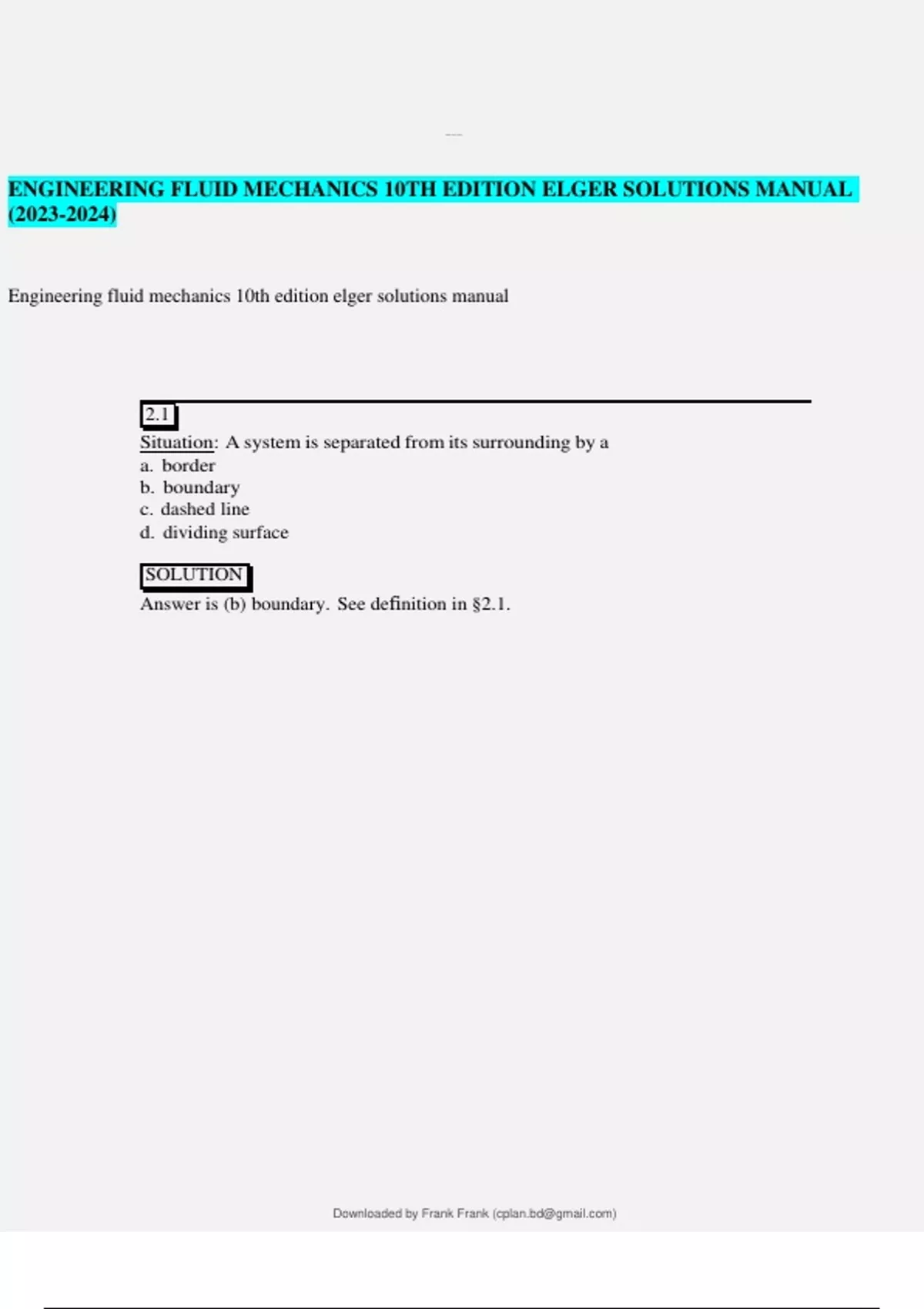 ENGINEERING FLUID MECHANICS 10TH EDITION ELGER SOLUTIONS MANUAL (2023-2024)

Engineering fluid mechanics 10th edition elger solutions manual

2.1

Situation: A system is separated from its surrounding by a
a. border
b. boundary
c. dashed line
d. dividing surface

SOLUTION

Answer is (b) boundary. See definition in §2.1.

Downloaded by Frank Frank (cplan.bd@gmail.com)